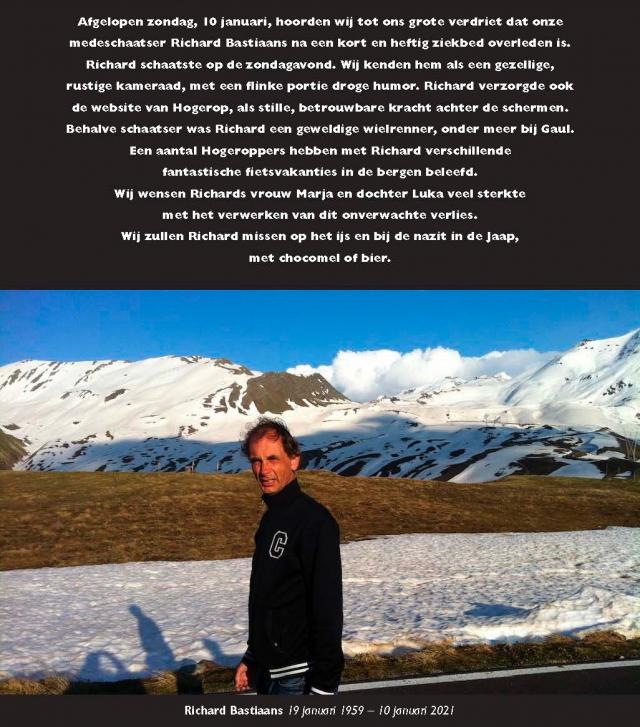 Afgelopen zondag, 10 januari, hoorden wij tot ons grote verdriet dat onze medeschaatser Richard Bastiaans na een kort en heftig ziekbed overleden is. Richard schaatste op de zondagavond. Wij kenden hem als een gezellige, rustige kameraad, met een flinke portie droge humor. Richard verzorgde ook de website van Hogerop, als stille, betrouwbare kracht achter de schermen. Behalve schaatser was Richard een geweldige wielrenner, onder meer bij Gaul. Een aantal Hogeroppers hebben met Richard verschillende fantastische fietsvakanties in de bergen beleefd. Wij wensen Richards vrouw Marja en dochter Luka veel sterkte met het verwerken van dit onverwachte verlies. Wij zullen Richard missen op het ijs en bij de nazit in de Jaap, met chocomel of bier.

C

Richard Bastiaans 19 januari 1959 – 10 januari 2021